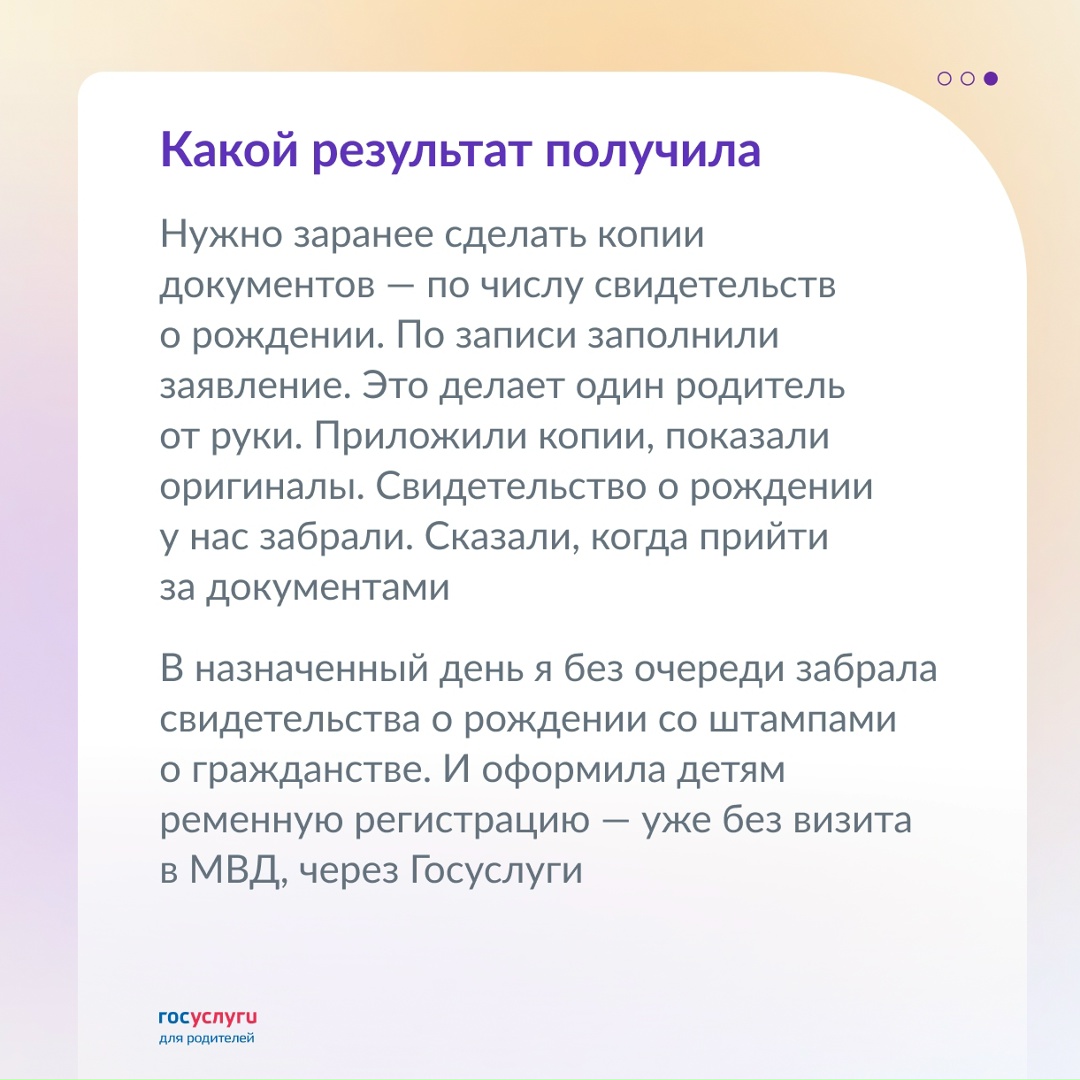 Какой результат получила

Нужно заранее сделать копии документов — по числу свидетельств о рождении. По записи заполнили заявление. Это делает один родитель от руки. Приложили копии, показали оригиналы. Свидетельство о рождении у нас забрали. Сказали, когда прийти за документами

В назначенный день я без очереди забрала свидетельства о рождении со штампами о гражданстве. И оформила детям ременную регистрацию — уже без визита в МВД, через Госуслуги

госуслуги
для родителей